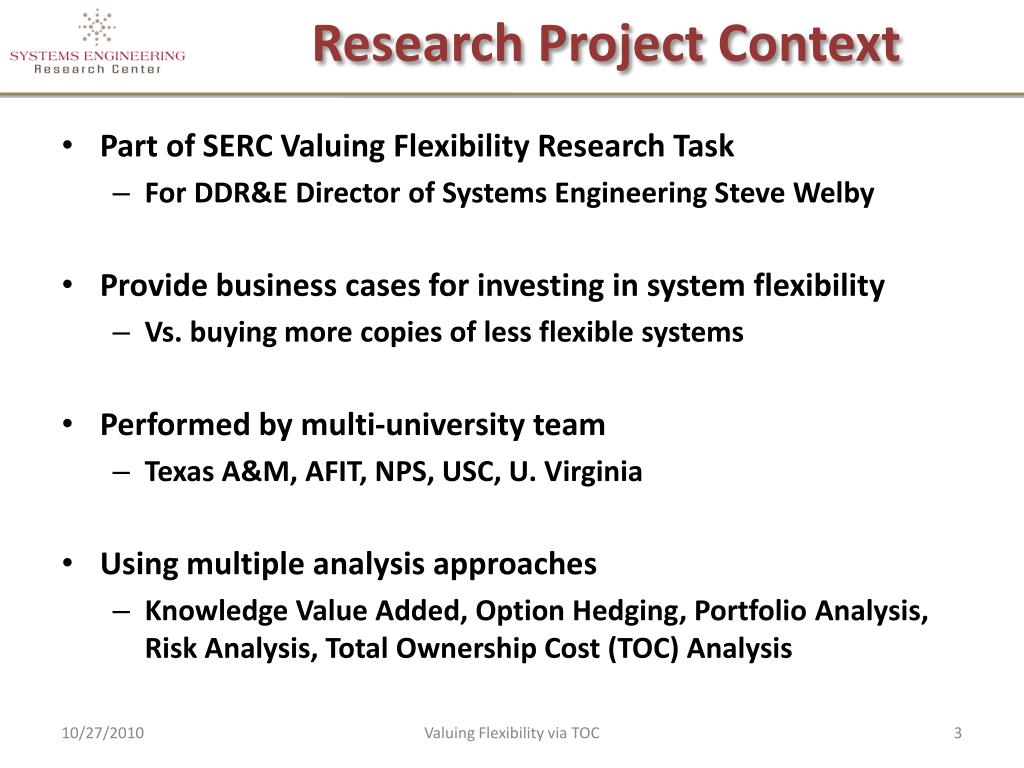 SYSTEMS ENGINEERING
Research Center

Research Project Context

• Part of SERC Valuing Flexibility Research Task
– For DDR&E Director of Systems Engineering Steve Welby

• Provide business cases for investing in system flexibility
– Vs. buying more copies of less flexible systems

• Performed by multi-university team
– Texas A&M, AFIT, NPS, USC, U. Virginia

• Using multiple analysis approaches
– Knowledge Value Added, Option Hedging, Portfolio Analysis, Risk Analysis, Total Ownership Cost (TOC) Analysis

10/27/2010

Valuing Flexibility via TOC

3